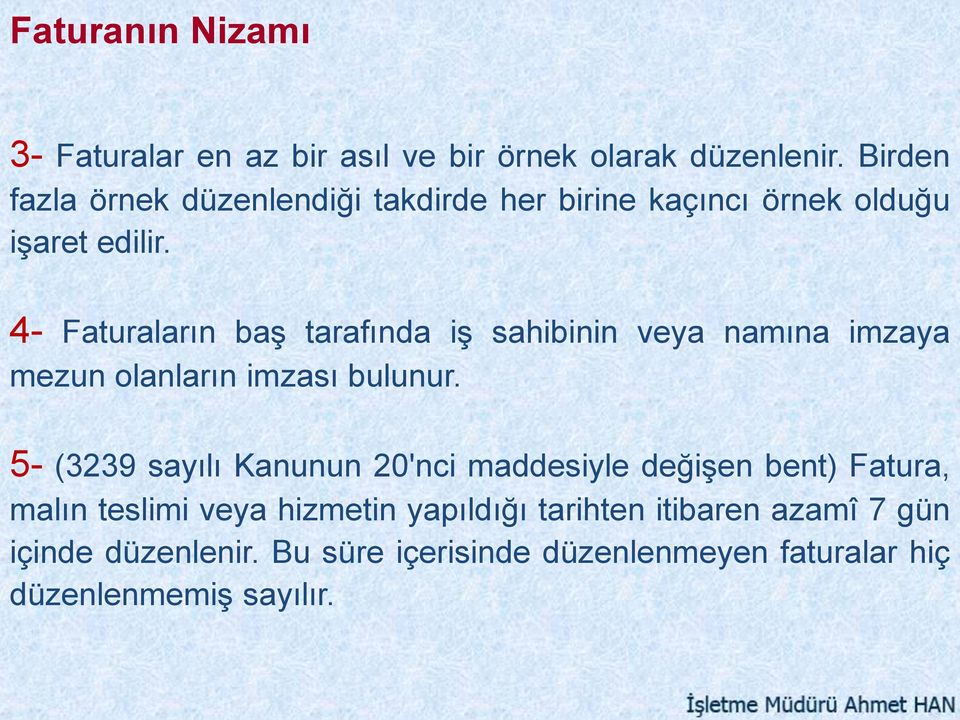 Faturanın Nizamı

3- Faturalar en az bir asıl ve bir örnek olarak düzenlenir. Birden fazla örnek düzenlendiği takdirde her birine kaçıncı örnek olduğu işaret edilir.

4- Faturaların baş tarafında iş sahibinin veya namına imzaya mezun olanların imzası bulunur.

5- (3239 sayılı Kanunun 20'nci maddesiyle değişen bent) Fatura, malın teslimi veya hizmetin yapıldığı tarihten itibaren azamî 7 gün içinde düzenlenir. Bu süre içerisinde düzenlenmeyen faturalar hiç düzenlenmemiş sayılır.

İşletme Müdürü Ahmet HAN